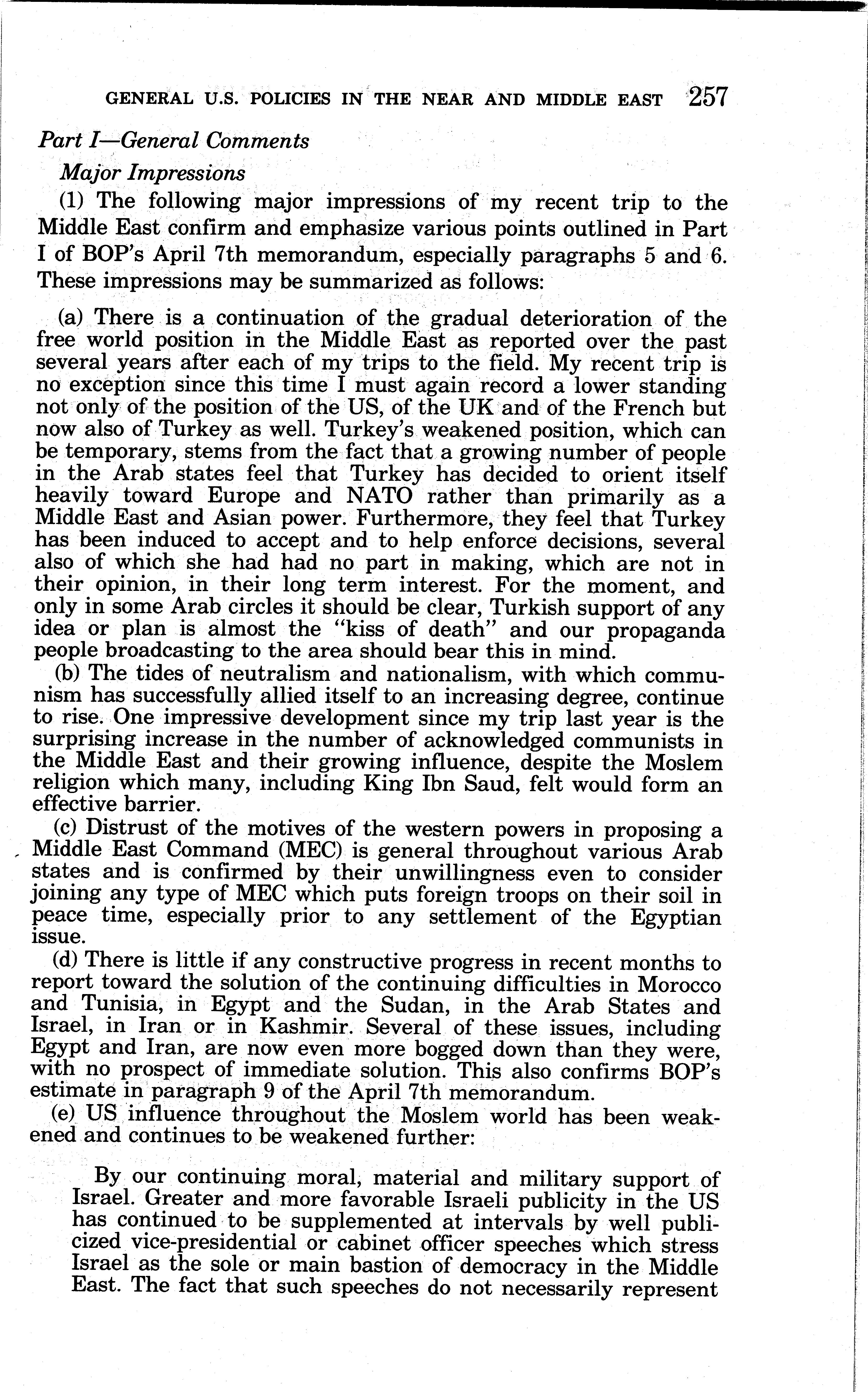 GENERAL U.S. POLICIES IN THE NEAR AND MIDDLE EAST 257

Part I—General Comments

Major Impressions

(1) The following major impressions of my recent trip to the Middle East confirm and emphasize various points outlined in Part I of BOP's April 7th memorandum, especially paragraphs 5 and 6. These impressions may be summarized as follows:

(a) There is a continuation of the gradual deterioration of the free world position in the Middle East as reported over the past several years after each of my trips to the field. My recent trip is no exception since this time I must again record a lower standing not only of the position of the US, of the UK and of the French but now also of Turkey as well. Turkey's weakened position, which can be temporary, stems from the fact that a growing number of people in the Arab states feel that Turkey has decided to orient itself heavily toward Europe and NATO rather than primarily as a Middle East and Asian power. Furthermore, they feel that Turkey has been induced to accept and to help enforce decisions, several also of which she had had no part in making, which are not in their opinion, in their long term interest. For the moment, and only in some Arab circles it should be clear, Turkish support of any idea or plan is almost the "kiss of death" and our propaganda people broadcasting to the area should bear this in mind.

(b) The tides of neutralism and nationalism, with which communism has successfully allied itself to an increasing degree, continue to rise. One impressive development since my trip last year is the surprising increase in the number of acknowledged communists in the Middle East and their growing influence, despite the Moslem religion which many, including King Ibn Saud, felt would form an effective barrier.

(c) Distrust of the motives of the western powers in proposing a Middle East Command (MEC) is general throughout various Arab states and is confirmed by their unwillingness even to consider joining any type of MEC which puts foreign troops on their soil in peace time, especially prior to any settlement of the Egyptian issue.

(d) There is little if any constructive progress in recent months to report toward the solution of the continuing difficulties in Morocco and Tunisia, in Egypt and the Sudan, in the Arab States and Israel, in Iran or in Kashmir. Several of these issues, including Egypt and Iran, are now even more bogged down than they were, with no prospect of immediate solution. This also confirms BOP's estimate in paragraph 9 of the April 7th memorandum.

(e) US influence throughout the Moslem world has been weakened and continues to be weakened further:

By our continuing moral, material and military support of Israel. Greater and more favorable Israeli publicity in the US has continued to be supplemented at intervals by well publicized vice-presidential or cabinet officer speeches which stress Israel as the sole or main bastion of democracy in the Middle East. The fact that such speeches do not necessarily represent